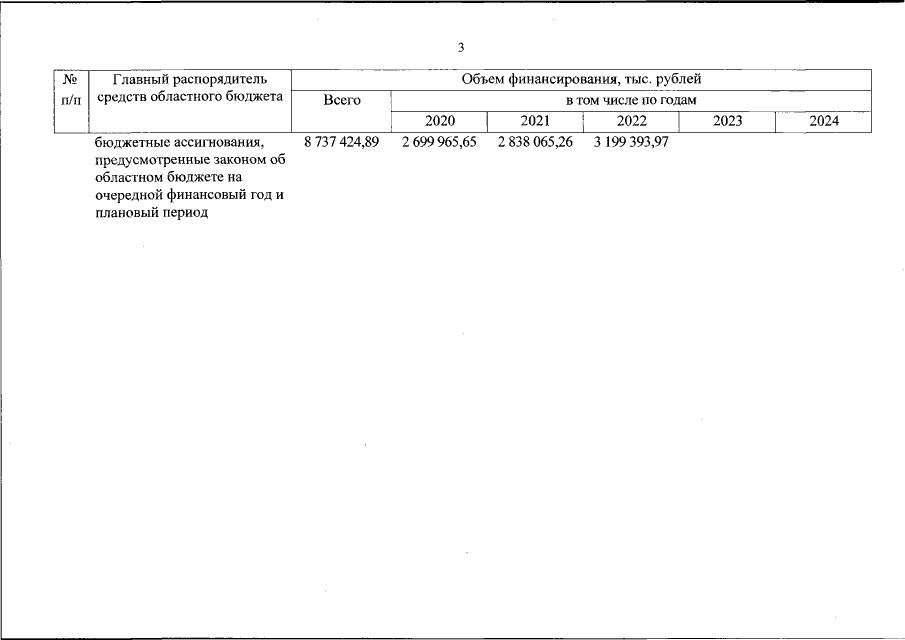 3

| № п/п | Главный распорядитель средств областного бюджета | Объем финансирования, тыс. рублей | | | | | |
|---|---|---|---|---|---|---|---|
| | | Всего | в том числе по годам | | | | |
| | | | 2020 | 2021 | 2022 | 2023 | 2024 |
| | бюджетные ассигнования, предусмотренные законом об областном бюджете на очередной финансовый год и плановый период | 8 737 424,89 | 2 699 965,65 | 2 838 065,26 | 3 199 393,97 | | |